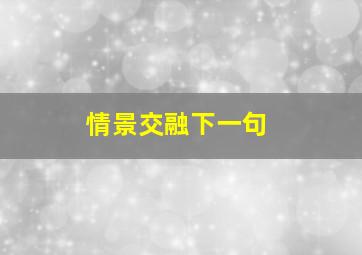 情景交融下一句